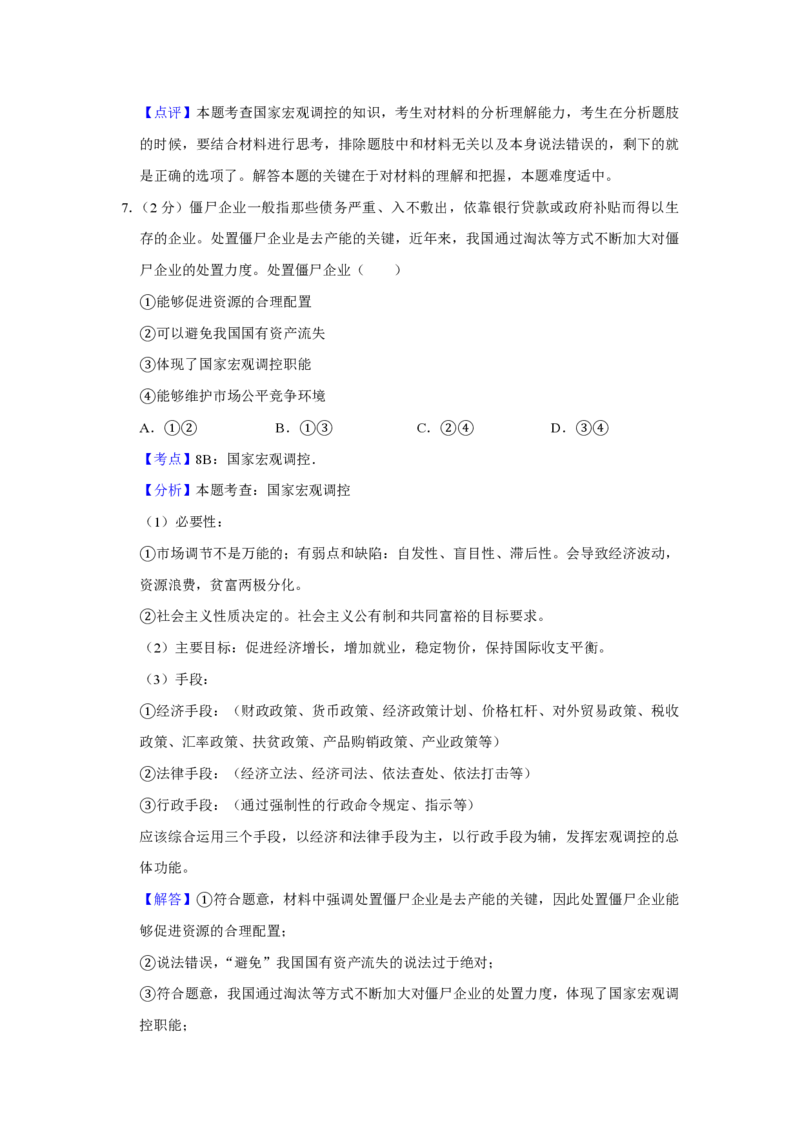 【点评】本题考查国家宏观调控的知识，考生对材料的分析理解能力，考生在分析题肢的时候，要结合材料进行思考，排除题肢中和材料无关以及本身说法错误的，剩下的就是正确的选项了。解答本题的关键在于对材料的理解和把握，本题难度适中。

7.（2分）僵尸企业一般指那些债务严重、入不敷出，依靠银行贷款或政府补贴而得以生存的企业。处置僵尸企业是去产能的关键，近年来，我国通过淘汰等方式不断加大对僵尸企业的处置力度。处置僵尸企业（　　）

①能够促进资源的合理配置

②可以避免我国国有资产流失

③体现了国家宏观调控职能

④能够维护市场公平竞争环境

A.①②　B.①③　C.②④　D.③④

【考点】8B：国家宏观调控.

【分析】本题考查：国家宏观调控

（1）必要性：

①市场调节不是万能的；有弱点和缺陷：自发性、盲目性、滞后性。会导致经济波动，资源浪费，贫富两极分化。

②社会主义性质决定的。社会主义公有制和共同富裕的目标要求。

（2）主要目标：促进经济增长，增加就业，稳定物价，保持国际收支平衡。

（3）手段：

①经济手段：（财政政策、货币政策、经济政策计划、价格杠杆、对外贸易政策、税收政策、汇率政策、扶贫政策、产品购销政策、产业政策等）

②法律手段：（经济立法、经济司法、依法查处、依法打击等）

③行政手段：（通过强制性的行政命令规定、指示等）

应该综合运用三个手段，以经济和法律手段为主，以行政手段为辅，发挥宏观调控的总体功能。

【解答】①符合题意，材料中强调处置僵尸企业是去产能的关键，因此处置僵尸企业能够促进资源的合理配置；

②说法错误，“避免”我国国有资产流失的说法过于绝对；

③符合题意，我国通过淘汰等方式不断加大对僵尸企业的处置力度，体现了国家宏观调控职能；